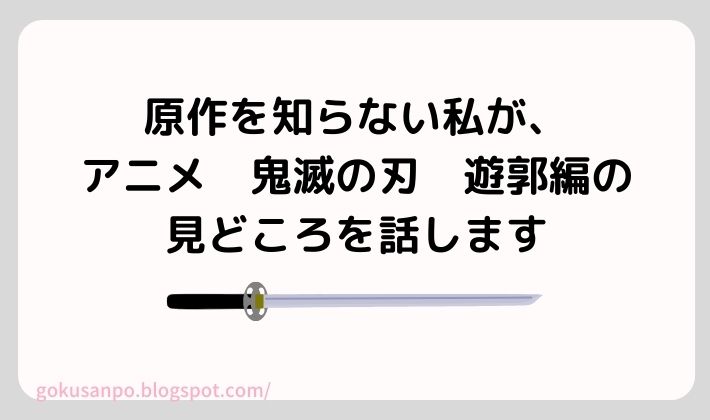 原作を知らない私が、
アニメ　鬼滅の刃　遊郭編の
見どころを話します

gokusanpo.blogspot.com/